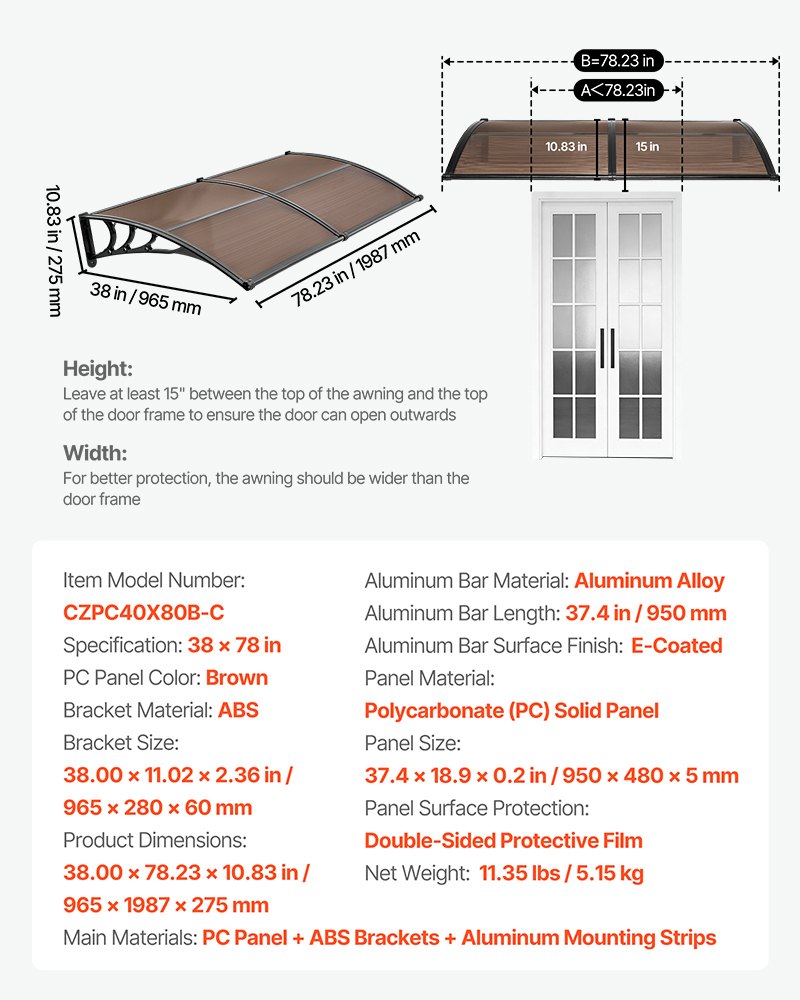 10.83 in / 275 mm

38 in / 965 mm

78.23 in / 1987 mm

B=78.23 in

A<78.23in

10.83 in

15 in

Height:
Leave at least 15" between the top of the awning and the top of the door frame to ensure the door can open outwards

Width:
For better protection, the awning should be wider than the door frame

Item Model Number:
CZPC40X80B-C
Specification: 38 × 78 in
PC Panel Color: Brown
Bracket Material: ABS
Bracket Size:
38.00 × 11.02 × 2.36 in / 965 × 280 × 60 mm
Product Dimensions:
38.00 × 78.23 × 10.83 in / 965 × 1987 × 275 mm

Aluminum Bar Material: Aluminum Alloy
Aluminum Bar Length: 37.4 in / 950 mm
Aluminum Bar Surface Finish: E-Coated
Panel Material:
Polycarbonate (PC) Solid Panel
Panel Size:
37.4 × 18.9 × 0.2 in / 950 × 480 × 5 mm
Panel Surface Protection:
Double-Sided Protective Film
Net Weight: 11.35 lbs / 5.15 kg

Main Materials: PC Panel + ABS Brackets + Aluminum Mounting Strips